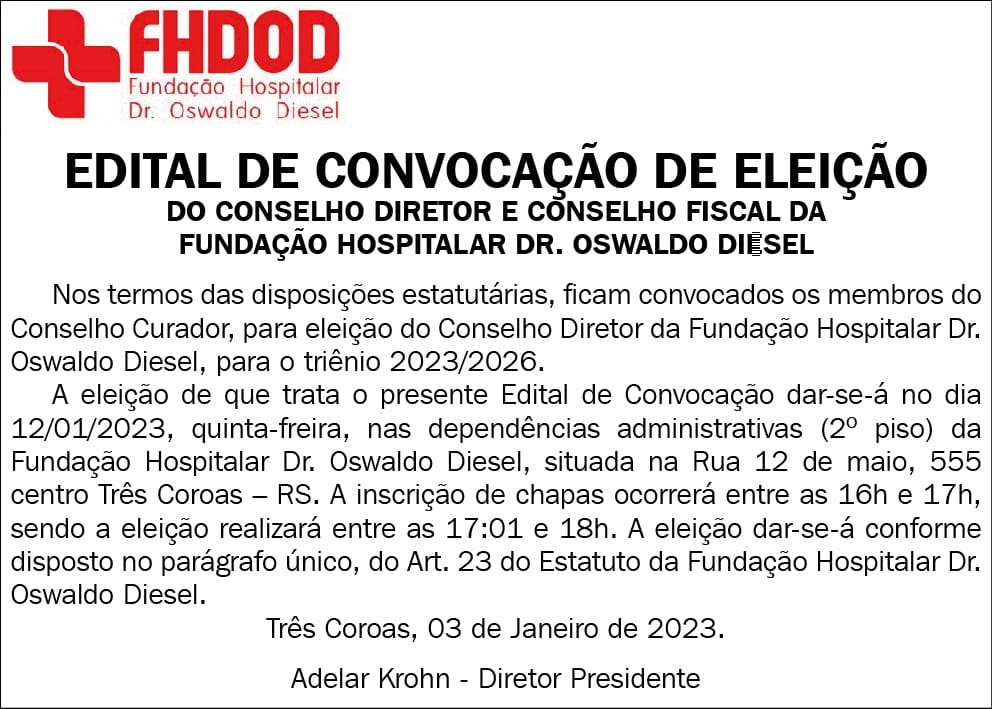 FHDOD
Fundação Hospitalar
Dr. Oswaldo Diesel

EDITAL DE CONVOCAÇÃO DE ELEIÇÃO
DO CONSELHO DIRETOR E CONSELHO FISCAL DA
FUNDAÇÃO HOSPITALAR DR. OSWALDO DIESEL

Nos termos das disposições estatutárias, ficam convocados os membros do Conselho Curador, para eleição do Conselho Diretor da Fundação Hospitalar Dr. Oswaldo Diesel, para o triênio 2023/2026.

A eleição de que trata o presente Edital de Convocação dar-se-á no dia 12/01/2023, quinta-freira, nas dependências administrativas (2º piso) da Fundação Hospitalar Dr. Oswaldo Diesel, situada na Rua 12 de maio, 555 centro Três Coroas – RS. A inscrição de chapas ocorrerá entre as 16h e 17h, sendo a eleição realizará entre as 17:01 e 18h. A eleição dar-se-á conforme disposto no parágrafo único, do Art. 23 do Estatuto da Fundação Hospitalar Dr. Oswaldo Diesel.

Três Coroas, 03 de Janeiro de 2023.

Adelar Krohn - Diretor Presidente